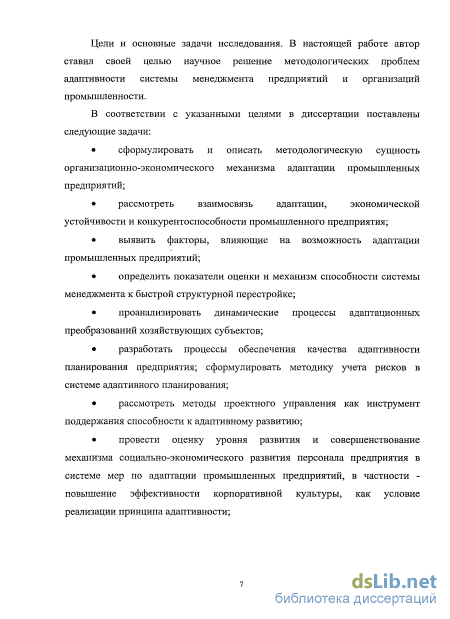 Цели и основные задачи исследования. В настоящей работе автор ставил своей целью научное решение методологических проблем адаптивности системы менеджмента предприятий и организаций промышленности.

В соответствии с указанными целями в диссертации поставлены следующие задачи:

• сформулировать и описать методологическую сущность организационно-экономического механизма адаптации промышленных предприятий;

• рассмотреть взаимосвязь адаптации, экономической устойчивости и конкурентоспособности промышленного предприятия;

• выявить факторы, влияющие на возможность адаптации промышленных предприятий;

• определить показатели оценки и механизм способности системы менеджмента к быстрой структурной перестройке;

• проанализировать динамические процессы адаптационных преобразований хозяйствующих субъектов;

• разработать процессы обеспечения качества адаптивности планирования предприятия; сформулировать методику учета рисков в системе адаптивного планирования;

• рассмотреть методы проектного управления как инструмент поддержания способности к адаптивному развитию;

• провести оценку уровня развития и совершенствование механизма социально-экономического развития персонала предприятия в системе мер по адаптации промышленных предприятий, в частности - повышение эффективности корпоративной культуры, как условие реализации принципа адаптивности;

7

dsLib.net
библиотека диссертаций